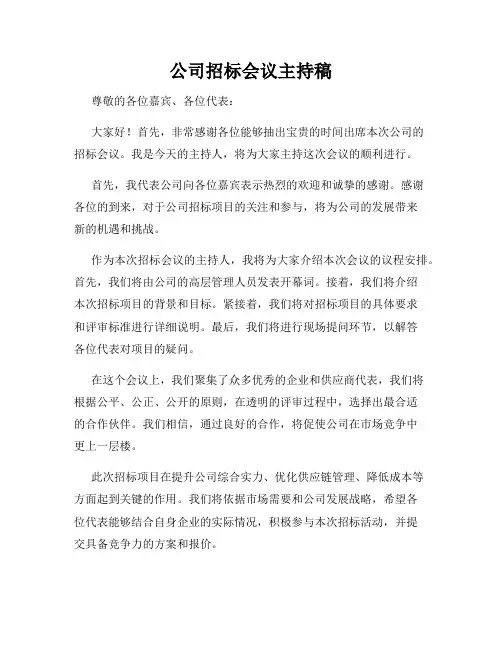 公司招标会议主持稿

尊敬的各位嘉宾、各位代表：

大家好！首先，非常感谢各位能够抽出宝贵的时间出席本次公司的招标会议。我是今天的主持人，将为大家主持这次会议的顺利进行。

首先，我代表公司向各位嘉宾表示热烈的欢迎和诚挚的感谢。感谢各位的到来，对于公司招标项目的关注和参与，将为公司的发展带来新的机遇和挑战。

作为本次招标会议的主持人，我将为大家介绍本次会议的议程安排。首先，我们将由公司的高层管理人员发表开幕词。接着，我们将介绍本次招标项目的背景和目标。紧接着，我们将对招标项目的具体要求和评审标准进行详细说明。最后，我们将进行现场提问环节，以解答各位代表对项目的疑问。

在这个会议上，我们聚集了众多优秀的企业和供应商代表，我们将根据公平、公正、公开的原则，在透明的评审过程中，选择出最合适的合作伙伴。我们相信，通过良好的合作，将促使公司在市场竞争中更上一层楼。

此次招标项目在提升公司综合实力、优化供应链管理、降低成本等方面起到关键的作用。我们将依据市场需要和公司发展战略，希望各位代表能够结合自身企业的实际情况，积极参与本次招标活动，并提交具备竞争力的方案和报价。